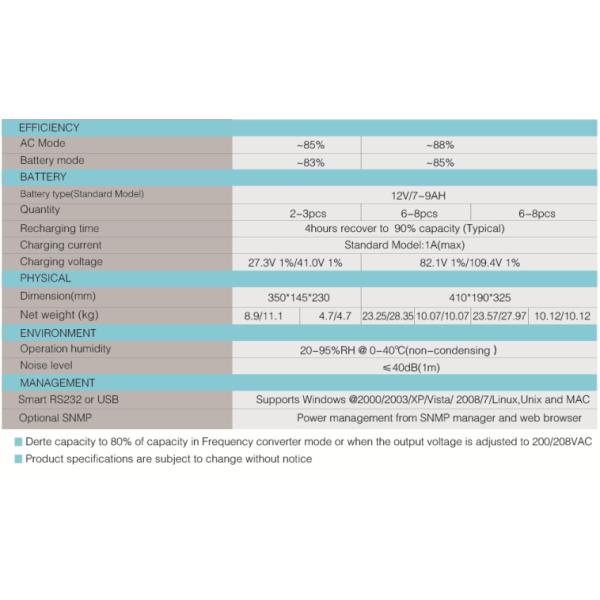 | EFFICIENCY | | | | | | |
|---|---|---|---|---|---|---|
| AC Mode | ~85% | | ~88% | | | |
| Battery mode | ~83% | | ~85% | | | |
| BATTERY | | | | | | |
| Battery type(Standard Model) | 12V/7~9AH | | | | | |
| Quantity | 2~3pcs | | 6~8pcs | | 6~8pcs | |
| Recharging time | 4hours recover to 90% capacity (Typical) | | | | | |
| Charging current | Standard Model:1A(max) | | | | | |
| Charging voltage | 27.3V 1%/41.0V 1% | | 82.1V 1%/109.4V 1% | | | |
| PHYSICAL | | | | | | |
| Dimension(mm) | 350*145*230 | | 410*190*325 | | | |
| Net weight (kg) | 8.9/11.1 | 4.7/4.7 | 23.25/28.35 | 10.07/10.07 | 23.57/27.97 | 10.12/10.12 |
| ENVIRONMENT | | | | | | |
| Operation humidity | 20~95%RH @ 0~40℃(non-condensing ) | | | | | |
| Noise level | ≤40dB(1m) | | | | | |
| MANAGEMENT | | | | | | |
| Smart RS232 or USB | Supports Windows @2000/2003/XP/Vista/ 2008/7/Linux,Unix and MAC | | | | | |
| Optional SNMP | Power management from SNMP manager and web browser | | | | | |

Derte capacity to 80% of capacity in Frequency converter mode or when the output voltage is adjusted to 200/208VAC

Product specifications are subject to change without notice